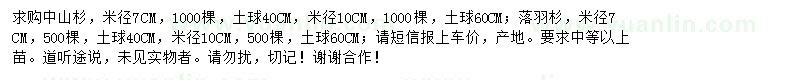 求购中山杉，米径7CM，1000棵，土球40CM，米径10CM，1000棵，土球60CM；落羽杉，米径7CM，500棵，土球40CM，米径10CM，500棵，土球60CM；请短信报上车价，产地。要求中等以上苗。道听途说，未见实物者。请勿扰，切记！谢谢合作！